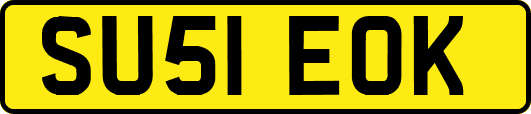 SU51 EOK